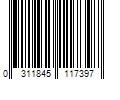 0 311845 117397